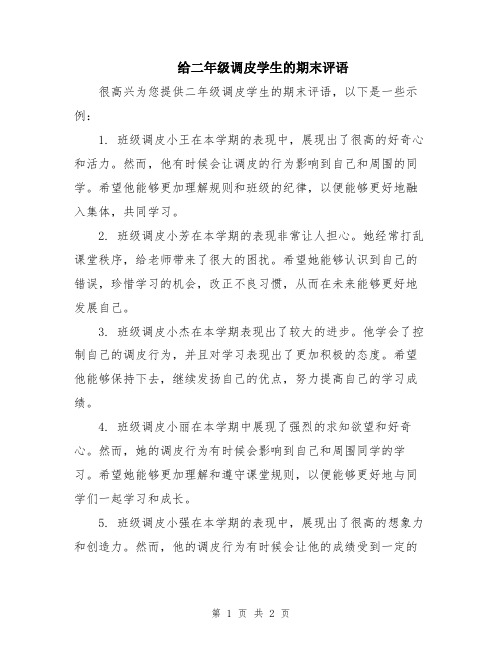 给二年级调皮学生的期末评语

很高兴为您提供二年级调皮学生的期末评语，以下是一些示例：

1. 班级调皮小王在本学期的表现中，展现出了很高的好奇心和活力。然而，他有时候会让调皮的行为影响到自己和周围的同学。希望他能够更加理解规则和班级的纪律，以便能够更好地融入集体，共同学习。

2. 班级调皮小芳在本学期的表现非常让人担心。她经常打乱课堂秩序，给老师带来了很大的困扰。希望她能够认识到自己的错误，珍惜学习的机会，改正不良习惯，从而在未来能够更好地发展自己。

3. 班级调皮小杰在本学期表现出了较大的进步。他学会了控制自己的调皮行为，并且对学习表现出了更加积极的态度。希望他能够保持下去，继续发扬自己的优点，努力提高自己的学习成绩。

4. 班级调皮小丽在本学期中展现了强烈的求知欲望和好奇心。然而，她的调皮行为有时候会影响到自己和周围同学的学习。希望她能够更加理解和遵守课堂规则，以便能够更好地与同学们一起学习和成长。

5. 班级调皮小强在本学期的表现中，展现出了很高的想象力和创造力。然而，他的调皮行为有时候会让他的成绩受到一定的

第 1 页 共 2 页